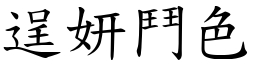 逞妍鬥色